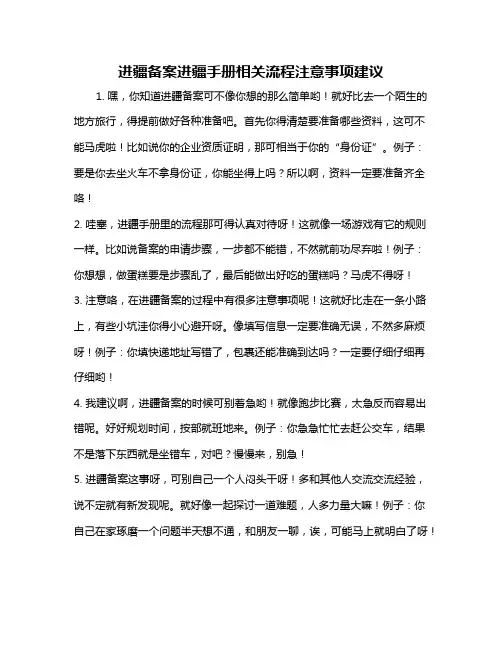 进疆备案进疆手册相关流程注意事项建议

1. 嘿，你知道进疆备案可不像你想的那么简单哟！就好比去一个陌生的地方旅行，得提前做好各种准备吧。首先你得清楚要准备哪些资料，这可不能马虎啦！比如说你的企业资质证明，那可相当于你的“身份证”。例子：要是你去坐火车不拿身份证，你能坐得上吗？所以啊，资料一定要准备齐全咯！

2. 哇塞，进疆手册里的流程那可得认真对待呀！这就像一场游戏有它的规则一样。比如说备案的申请步骤，一步都不能错，不然就前功尽弃啦！例子：你想想，做蛋糕要是步骤乱了，最后能做出好吃的蛋糕吗？马虎不得呀！

3. 注意咯，在进疆备案的过程中有很多注意事项呢！这就好比走在一条小路上，有些小坑洼你得小心避开呀。像填写信息一定要准确无误，不然多麻烦呀！例子：你填快递地址写错了，包裹还能准确到达吗？一定要仔细仔细再仔细哟！

4. 我建议啊，进疆备案的时候可别着急哟！就像跑步比赛，太急反而容易出错呢。好好规划时间，按部就班地来。例子：你急急忙忙去赶公交车，结果不是落下东西就是坐错车，对吧？慢慢来，别急！

5. 进疆备案这事呀，可别自己一个人闷头干呀！多和其他人交流交流经验，说不定就有新发现呢。就好像一起探讨一道难题，人多力量大嘛！例子：你自己在家琢磨一个问题半天想不通，和朋友一聊，诶，可能马上就明白了呀！